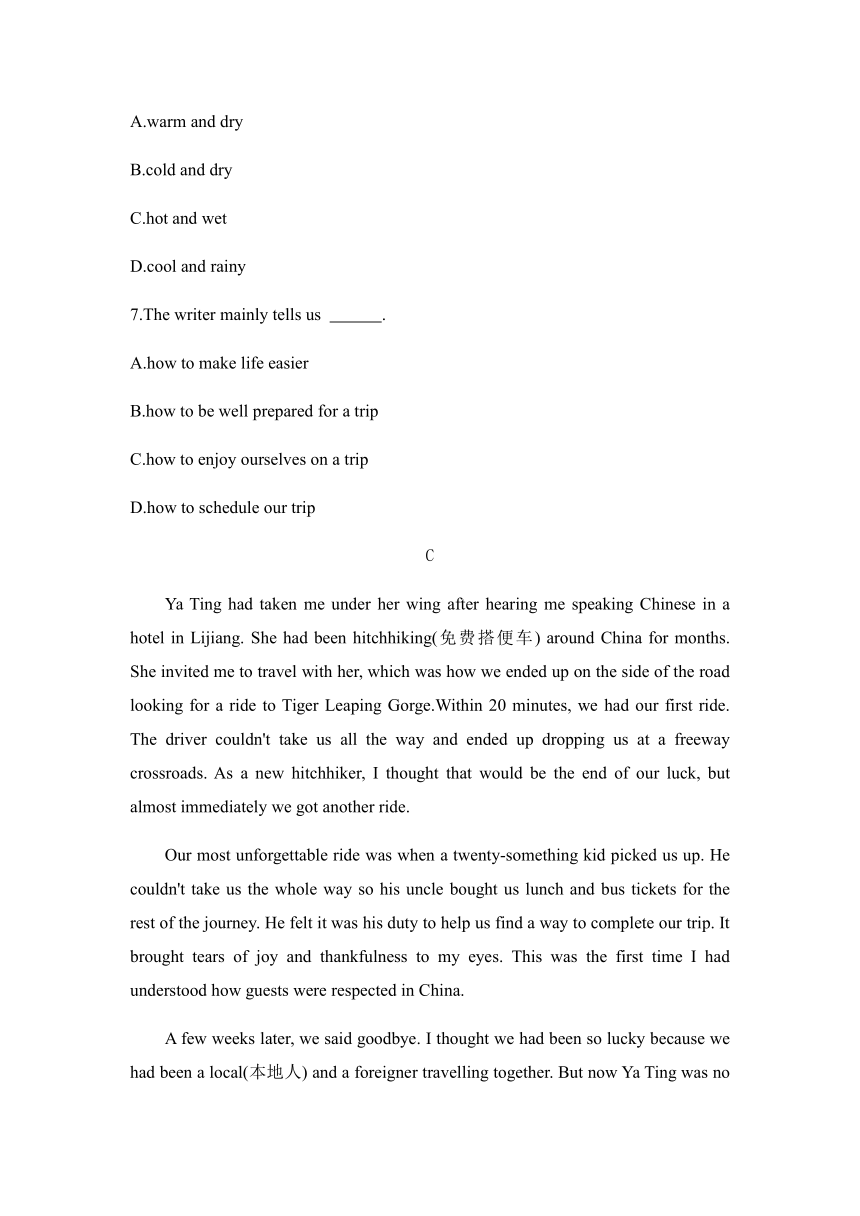 A.warm and dry

B.cold and dry

C.hot and wet

D.cool and rainy

7.The writer mainly tells us ______.

A.how to make life easier

B.how to be well prepared for a trip

C.how to enjoy ourselves on a trip

D.how to schedule our trip

C

Ya Ting had taken me under her wing after hearing me speaking Chinese in a hotel in Lijiang. She had been hitchhiking(免费搭便车) around China for months. She invited me to travel with her, which was how we ended up on the side of the road looking for a ride to Tiger Leaping Gorge.Within 20 minutes, we had our first ride. The driver couldn't take us all the way and ended up dropping us at a freeway crossroads. As a new hitchhiker, I thought that would be the end of our luck, but almost immediately we got another ride.

Our most unforgettable ride was when a twenty-something kid picked us up. He couldn't take us the whole way so his uncle bought us lunch and bus tickets for the rest of the journey. He felt it was his duty to help us find a way to complete our trip. It brought tears of joy and thankfulness to my eyes. This was the first time I had understood how guests were respected in China.

A few weeks later, we said goodbye. I thought we had been so lucky because we had been a local(本地人) and a foreigner travelling together. But now Ya Ting was no